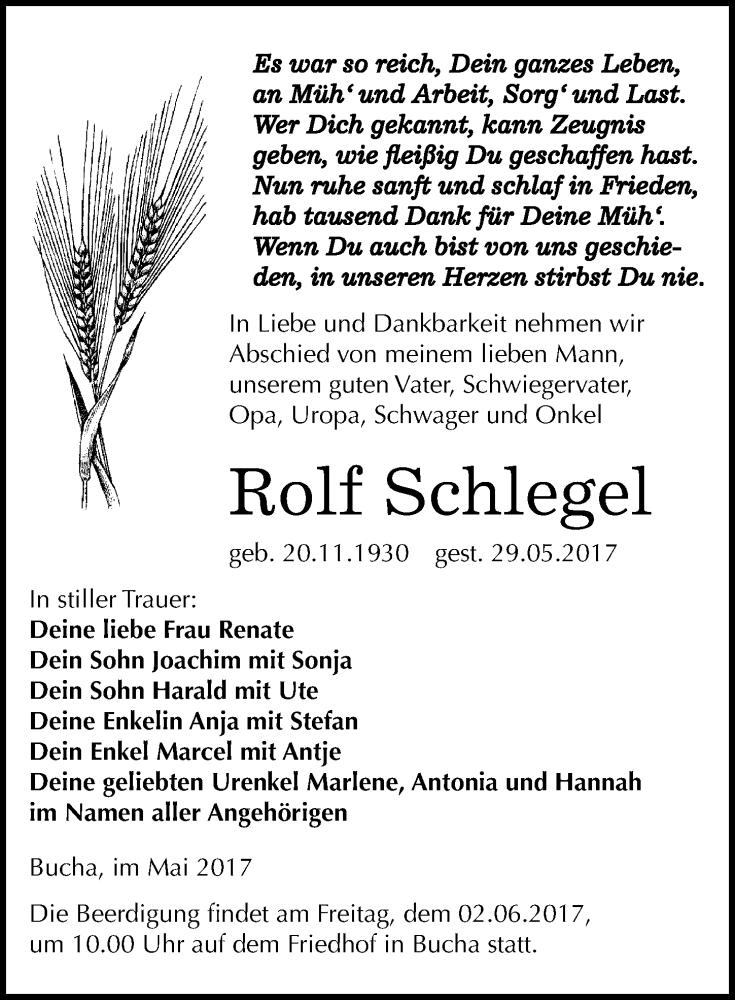 Es war so reich, Dein ganzes Leben, an Müh' und Arbeit, Sorg' und Last. Wer Dich gekannt, kann Zeugnis geben, wie fleißig Du geschaffen hast. Nun ruhe sanft und schlaf in Frieden, hab tausend Dank für Deine Müh'. Wenn Du auch bist von uns geschieden, in unseren Herzen stirbst Du nie.

In Liebe und Dankbarkeit nehmen wir Abschied von meinem lieben Mann, unserem guten Vater, Schwiegervater, Opa, Uropa, Schwager und Onkel

Rolf Schlegel

geb. 20.11.1930 gest. 29.05.2017

In stiller Trauer:
Deine liebe Frau Renate
Dein Sohn Joachim mit Sonja
Dein Sohn Harald mit Ute
Deine Enkelin Anja mit Stefan
Dein Enkel Marcel mit Antje
Deine geliebten Urenkel Marlene, Antonia und Hannah
im Namen aller Angehörigen

Bucha, im Mai 2017

Die Beerdigung findet am Freitag, dem 02.06.2017, um 10.00 Uhr auf dem Friedhof in Bucha statt.